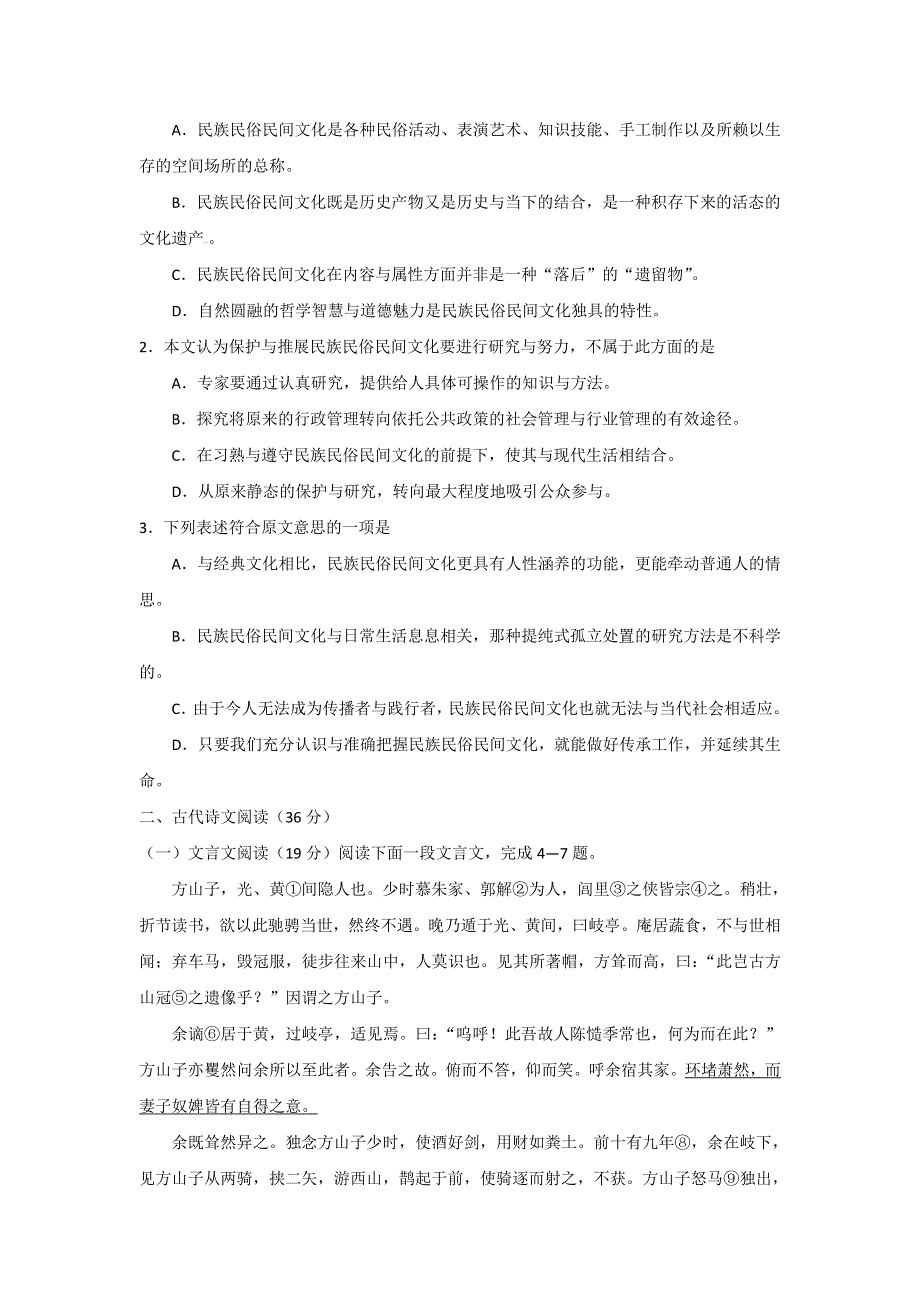 A．民族民俗民间文化是各种民俗活动、表演艺术、知识技能、手工制作以及所赖以生存的空间场所的总称。

B．民族民俗民间文化既是历史产物又是历史与当下的结合，是一种积存下来的活态的文化遗产。

C．民族民俗民间文化在内容与属性方面并非是一种“落后”的“遗留物”。

D．自然圆融的哲学智慧与道德魅力是民族民俗民间文化独具的特性。

2．本文认为保护与推展民族民俗民间文化要进行研究与努力，不属于此方面的是

A．专家要通过认真研究，提供给人具体可操作的知识与方法。

B．探究将原来的行政管理转向依托公共政策的社会管理与行业管理的有效途径。

C．在习熟与遵守民族民俗民间文化的前提下，使其与现代生活相结合。

D．从原来静态的保护与研究，转向最大程度地吸引公众参与。

3．下列表述符合原文意思的一项是

A．与经典文化相比，民族民俗民间文化更具有人性涵养的功能，更能牵动普通人的情思。

B．民族民俗民间文化与日常生活息息相关，那种提纯式孤立处置的研究方法是不科学的。

C．由于今人无法成为传播者与践行者，民族民俗民间文化也就无法与当代社会相适应。

D．只要我们充分认识与准确把握民族民俗民间文化，就能做好传承工作，并延续其生命。

二、古代诗文阅读（36 分）

（一）文言文阅读（19 分）阅读下面一段文言文，完成 4—7 题。

方山子，光、黄①间隐人也。少时慕朱家、郭解②为人，闾里③之侠皆宗④之。稍壮，折节读书，欲以此驰骋当世，然终不遇。晚乃遁于光、黄间，曰岐亭。庵居蔬食，不与世相闻；弃车马，毁冠服，徒步往来山中，人莫识也。见其所著帽，方耸而高，曰：“此岂古方山冠⑤之遗像乎？”因谓之方山子。

余谪⑥居于黄，过岐亭，适见焉。曰：“呜呼！此吾故人陈慥季常也，何为而在此？”方山子亦矍然问余所以至此者。余告之故。俯而不答，仰而笑。呼余宿其家。环堵萧然，而妻子奴婢皆有自得之意。

余既耸然异之。独念方山子少时，使酒好剑，用财如粪土。前十有九年⑧，余在岐下，见方山子从两骑，挟二矢，游西山，鹊起于前，使骑逐而射之，不获。方山子怒马⑨独出，